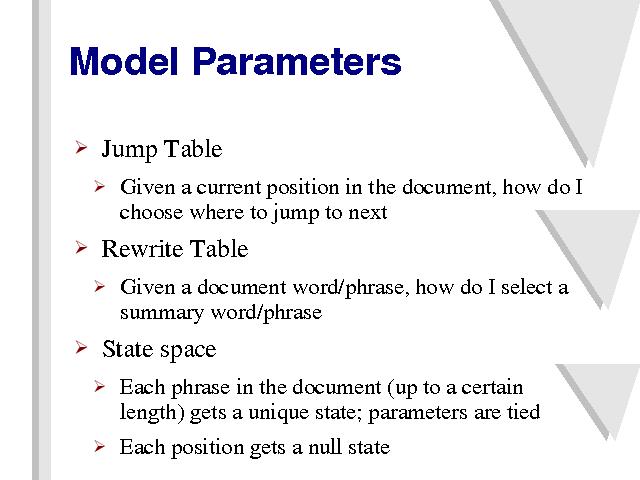 Model Parameters

➢ Jump Table

➢ Given a current position in the document, how do I choose where to jump to next

➢ Rewrite Table

➢ Given a document word/phrase, how do I select a summary word/phrase

➢ State space

➢ Each phrase in the document (up to a certain length) gets a unique state; parameters are tied

➢ Each position gets a null state